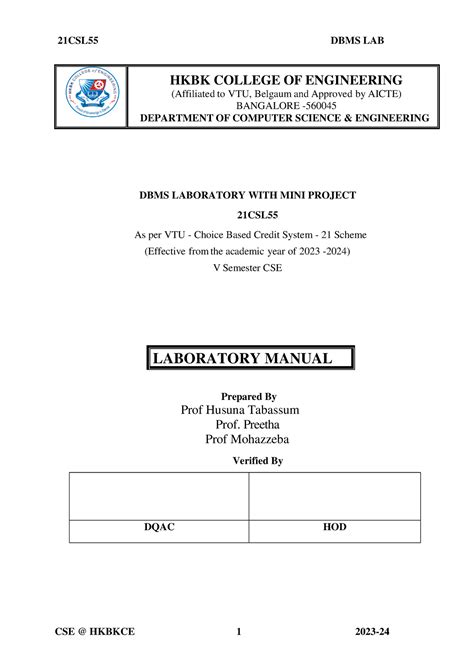 21CSL55 DBMS LAB

HKBK COLLEGE OF ENGINEERING
(Affiliated to VTU, Belgaum and Approved by AICTE)
BANGALORE -560045
DEPARTMENT OF COMPUTER SCIENCE & ENGINEERING

DBMS LABORATORY WITH MINI PROJECT
21CSL55
As per VTU - Choice Based Credit System - 21 Scheme
(Effective from the academic year of 2023 -2024)
V Semester CSE

LABORATORY MANUAL

Prepared By
Prof Husuna Tabassum
Prof. Preetha
Prof Mohazzeba

Verified By

| | |
|---|---|
| DQAC | HOD |

CSE @ HKBKCE 1 2023-24